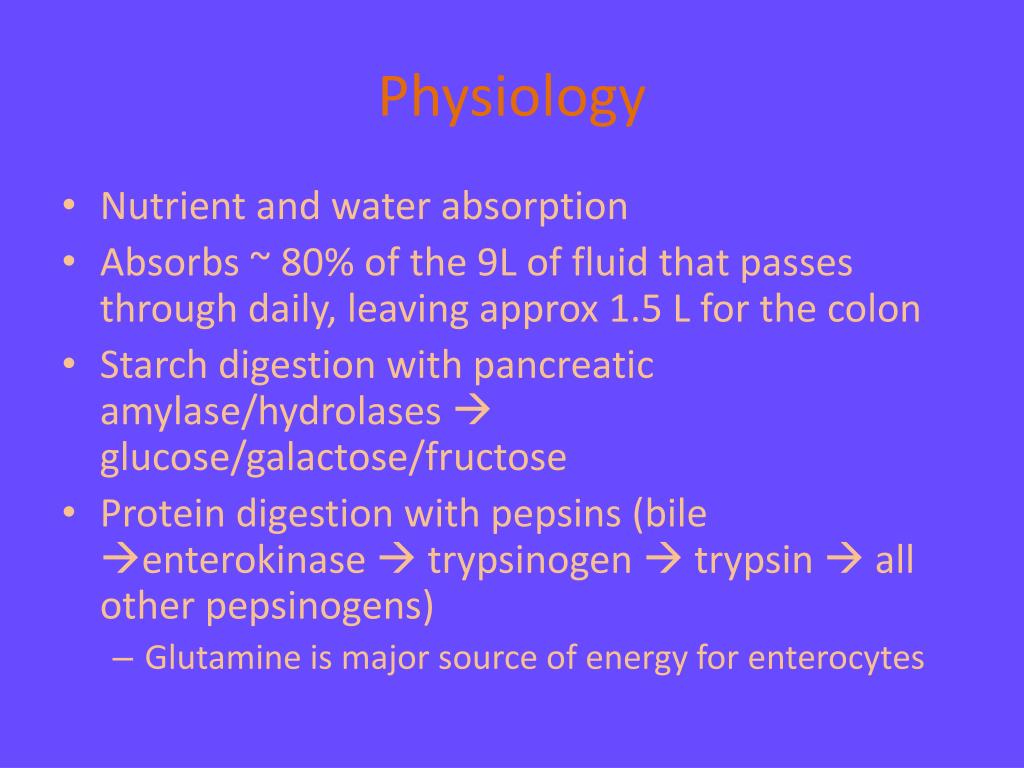 Physiology

• Nutrient and water absorption
• Absorbs ~ 80% of the 9L of fluid that passes through daily, leaving approx 1.5 L for the colon
• Starch digestion with pancreatic amylase/hydrolases → glucose/galactose/fructose
• Protein digestion with pepsins (bile →enterokinase → trypsinogen → trypsin → all other pepsinogens)
– Glutamine is major source of energy for enterocytes